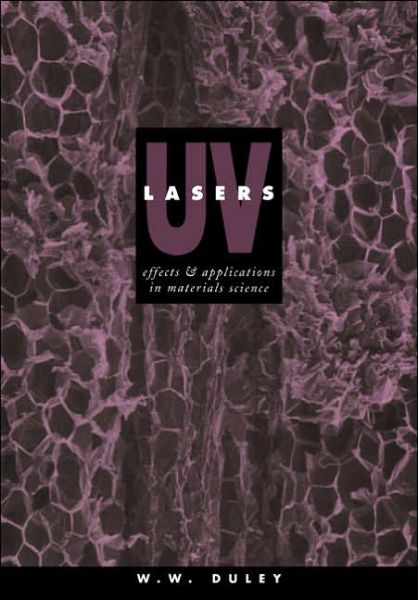 UV
LASERS
effects & applications
in materials science

W. W. DULEY